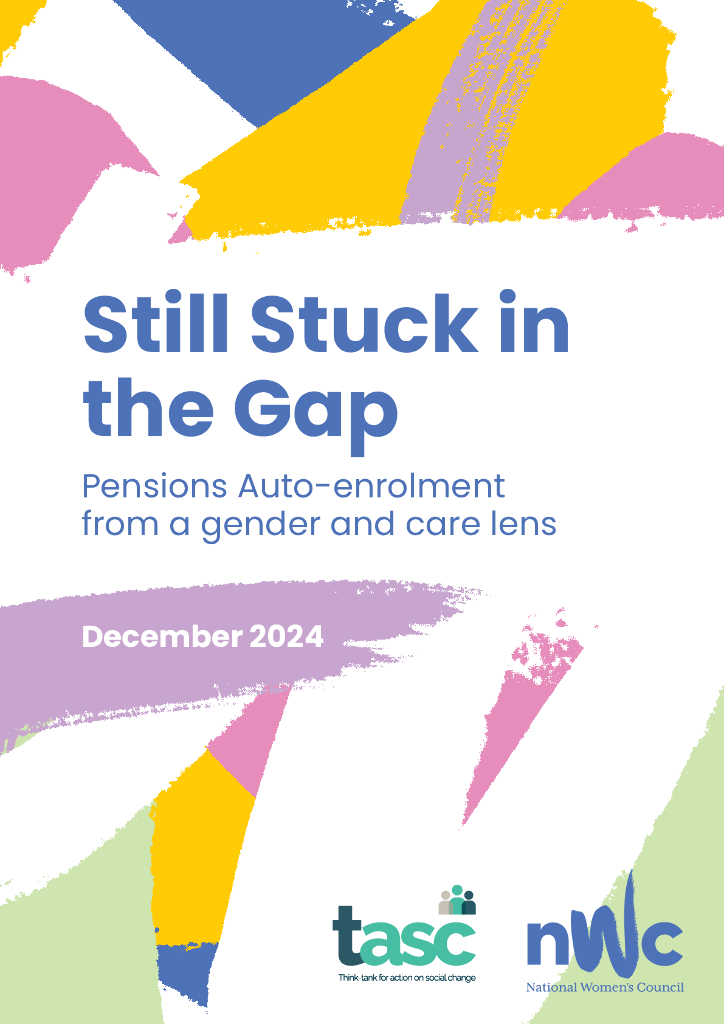 Still Stuck in the Gap

Pensions Auto-enrolment from a gender and care lens

December 2024

tasc
Think-tank for action on social change

nwc
National Women's Council